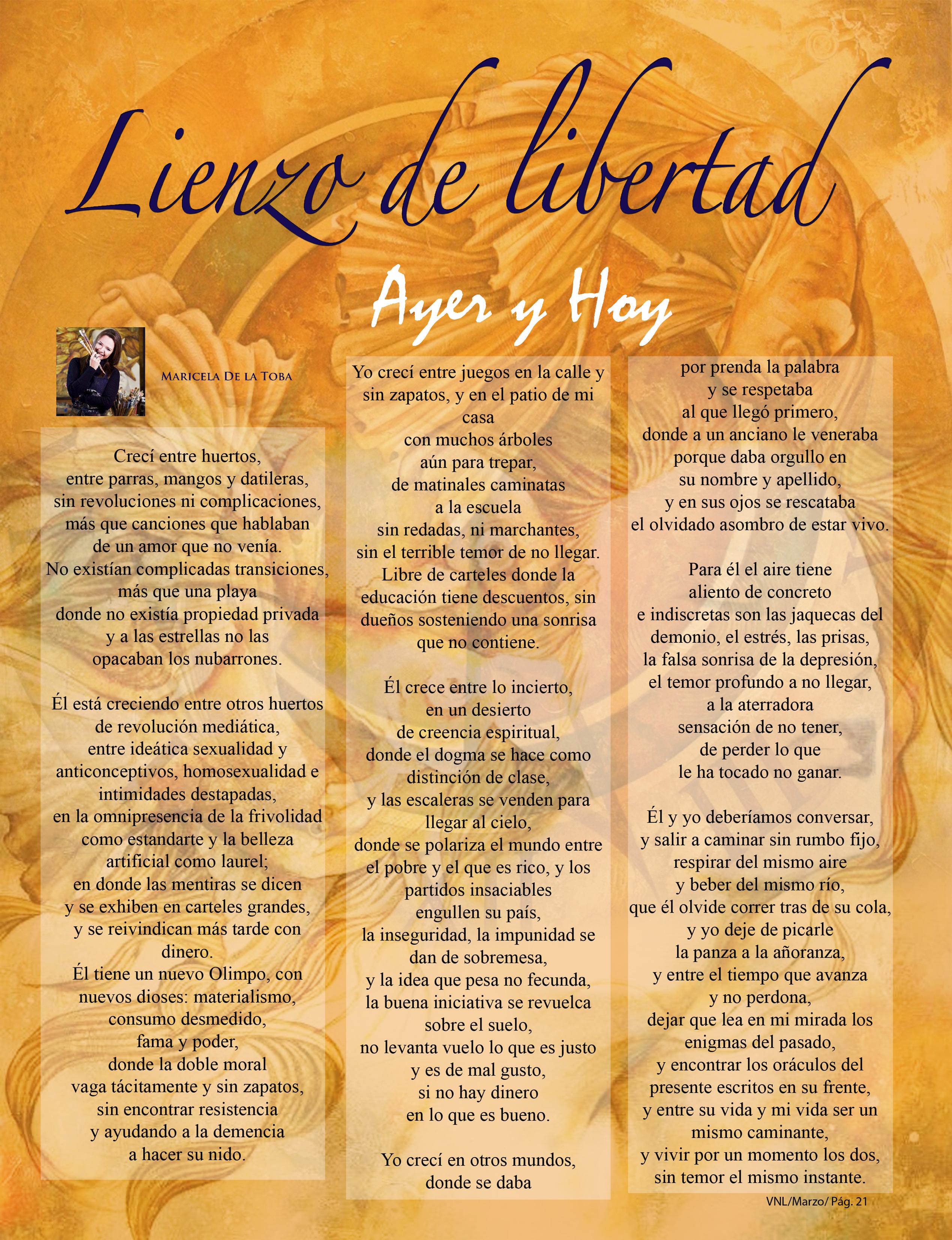 Lienzo de libertad

Ayer y Hoy

Maricela De la Toba

Crecí entre huertos,
entre parras, mangos y datileras,
sin revoluciones ni complicaciones,
más que canciones que hablaban
de un amor que no venía.
No existían complicadas transiciones,
más que una playa
donde no existía propiedad privada
y a las estrellas no las
opacaban los nubarrones.

Él está creciendo entre otros huertos
de revolución mediática,
entre ideática sexualidad y
anticonceptivos, homosexualidad e
intimidades destapadas,
en la omnipresencia de la frivolidad
como estandarte y la belleza
artificial como laurel;
en donde las mentiras se dicen
y se exhiben en carteles grandes,
y se reivindican más tarde con
dinero.
Él tiene un nuevo Olimpo, con
nuevos dioses: materialismo,
consumo desmedido,
fama y poder,
donde la doble moral
vaga tácitamente y sin zapatos,
sin encontrar resistencia
y ayudando a la demencia
a hacer su nido.

Yo crecí entre juegos en la calle y
sin zapatos, y en el patio de mi
casa
con muchos árboles
aún para trepar,
de matinales caminatas
a la escuela
sin redadas, ni marchantes,
sin el terrible temor de no llegar.
Libre de carteles donde la
educación tiene descuentos, sin
dueños sosteniendo una sonrisa
que no contiene.

Él crece entre lo incierto,
en un desierto
de creencia espiritual,
donde el dogma se hace como
distinción de clase,
y las escaleras se venden para
llegar al cielo,
donde se polariza el mundo entre
el pobre y el que es rico, y los
partidos insaciables
engullen su país,
la inseguridad, la impunidad se
dan de sobremesa,
y la idea que pesa no fecunda,
la buena iniciativa se revuelca
sobre el suelo,
no levanta vuelo lo que es justo
y es de mal gusto,
si no hay dinero
en lo que es bueno.

Yo crecí en otros mundos,
donde se daba
por prenda la palabra
y se respetaba
al que llegó primero,
donde a un anciano le veneraba
porque daba orgullo en
su nombre y apellido,
y en sus ojos se rescataba
el olvidado asombro de estar vivo.

Para él el aire tiene
aliento de concreto
e indiscretas son las jaquecas del
demonio, el estrés, las prisas,
la falsa sonrisa de la depresión,
el temor profundo a no llegar,
a la aterradora
sensación de no tener,
de perder lo que
le ha tocado no ganar.

Él y yo deberíamos conversar,
y salir a caminar sin rumbo fijo,
respirar del mismo aire
y beber del mismo río,
que él olvide correr tras de su cola,
y yo deje de picarle
la panza a la añoranza,
y entre el tiempo que avanza
y no perdona,
dejar que lea en mi mirada los
enigmas del pasado,
y encontrar los oráculos del
presente escritos en su frente,
y entre su vida y mi vida ser un
mismo caminante,
y vivir por un momento los dos,
sin temor el mismo instante.

VNL/Marzo/ Pág. 21